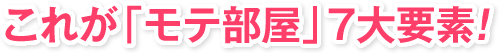 これが「モテ部屋」7大要素！